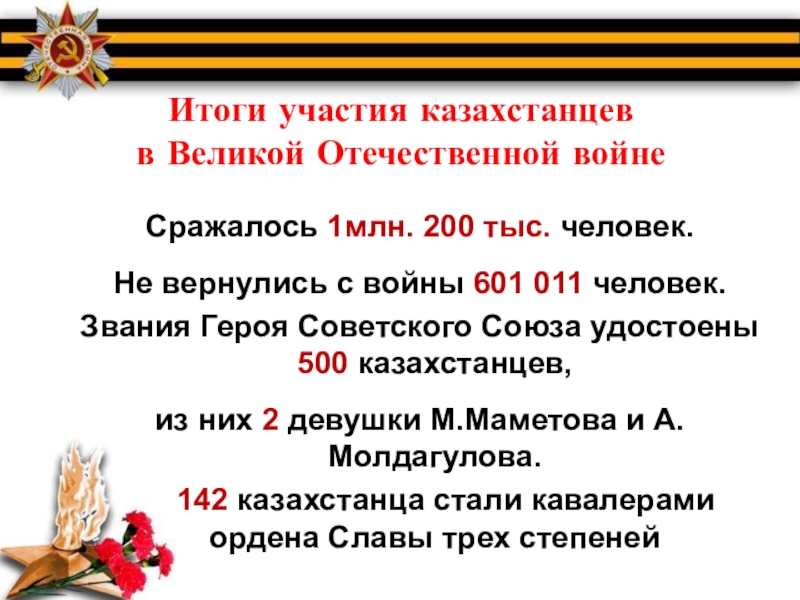 Итоги участия казахстанцев в Великой Отечественной войне

Сражалось 1млн. 200 тыс. человек.

Не вернулись с войны 601 011 человек.

Звания Героя Советского Союза удостоены 500 казахстанцев,

из них 2 девушки М.Маметова и А. Молдагулова.

142 казахстанца стали кавалерами ордена Славы трех степеней